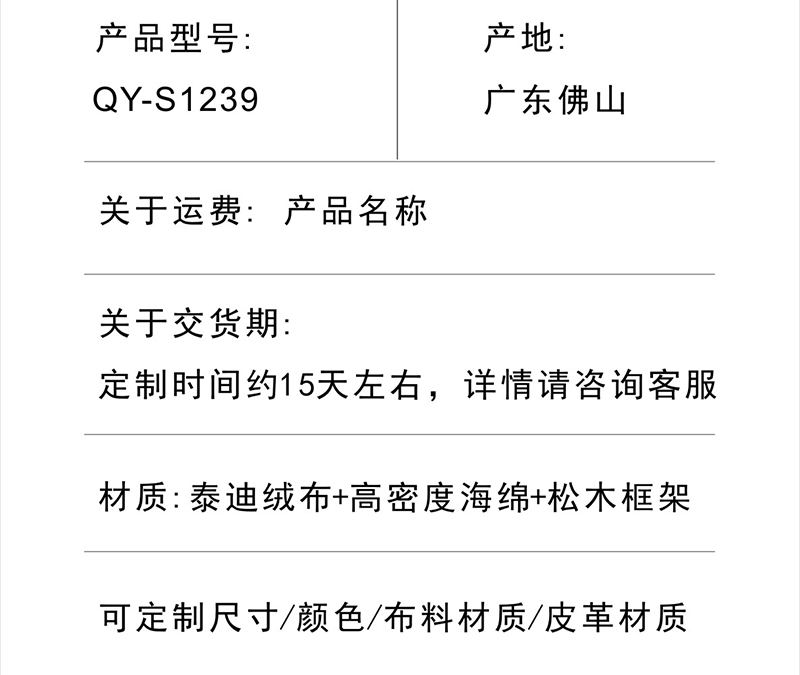 产品型号:
QY-S1239

产地:
广东佛山

关于运费: 产品名称

关于交货期:
定制时间约15天左右，详情请咨询客服

材质:泰迪绒布+高密度海绵+松木框架

可定制尺寸/颜色/布料材质/皮革材质